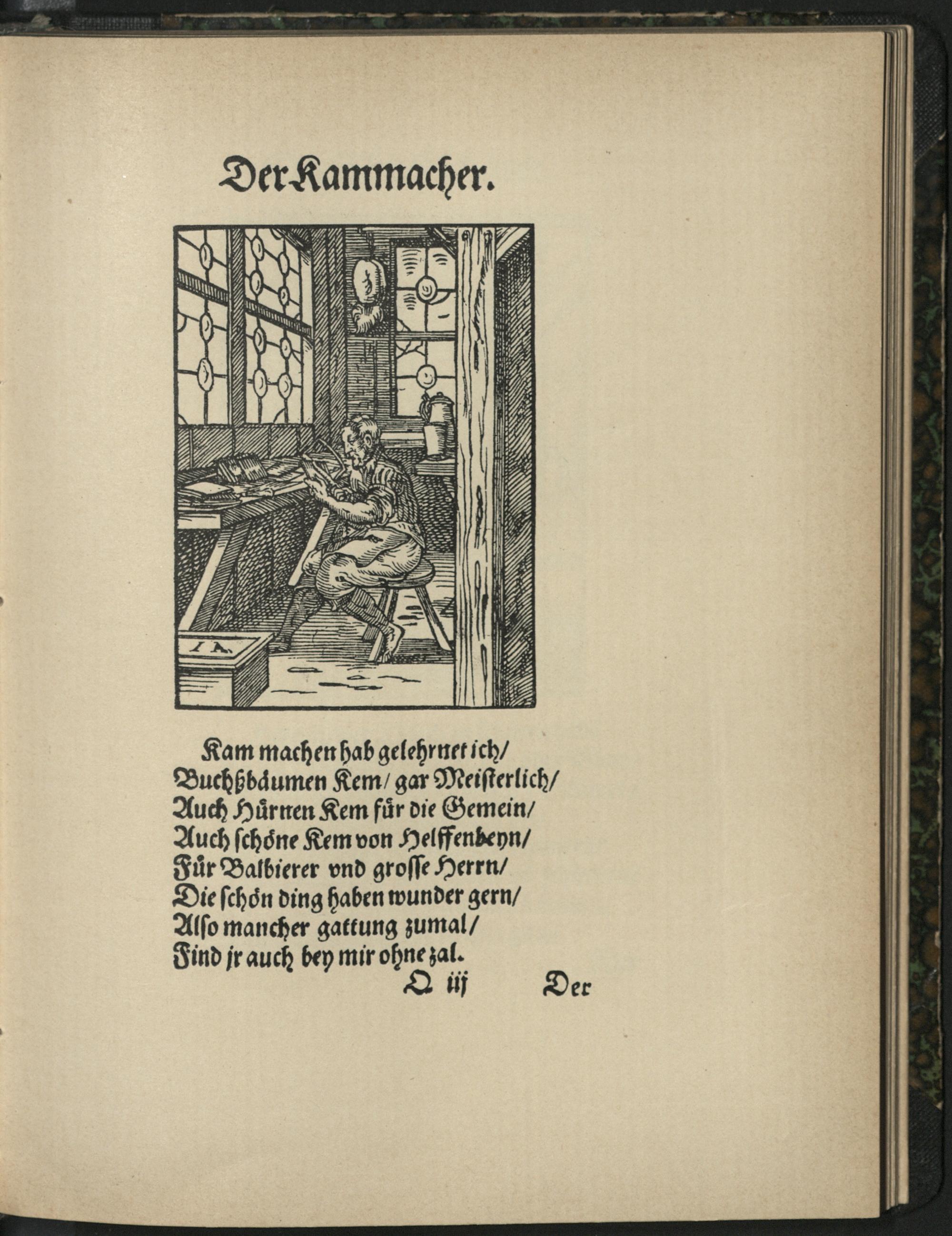 Der Kammacher.

Kam machen hab gelehrnet ich/
Buchßbäumen Kem/ gar Meisterlich/
Auch Hürnen Kem für die Gemein/
Auch schöne Kem von Helffenbeyn/
Für Balbierer vnd grosse Herrn/
Die schön ding haben wunder gern/
Also mancher gattung zumal/
Find jr auch bey mir ohne zal.

Q iij Der